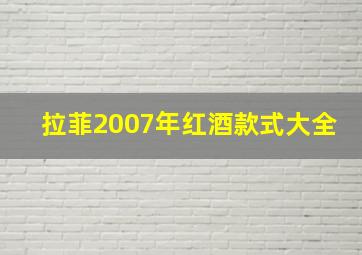 拉菲2007年红酒款式大全